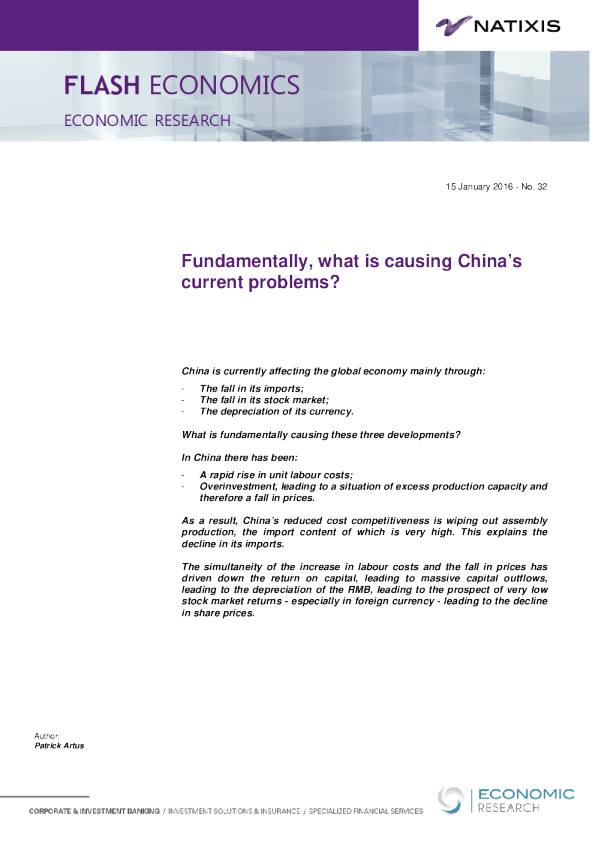 NATIXIS

FLASH ECONOMICS

ECONOMIC RESEARCH

15 January 2016 - No. 32

Fundamentally, what is causing China's current problems?

China is currently affecting the global economy mainly through:

- The fall in its imports;
- The fall in its stock market;
- The depreciation of its currency.

What is fundamentally causing these three developments?

In China there has been:

- A rapid rise in unit labour costs;
- Overinvestment, leading to a situation of excess production capacity and therefore a fall in prices.

As a result, China's reduced cost competitiveness is wiping out assembly production, the import content of which is very high. This explains the decline in its imports.

The simultaneity of the increase in labour costs and the fall in prices has driven down the return on capital, leading to massive capital outflows, leading to the depreciation of the RMB, leading to the prospect of very low stock market returns - especially in foreign currency - leading to the decline in share prices.

Author:
Patrick Artus

CORPORATE & INVESTMENT BANKING / INVESTMENT SOLUTIONS & INSURANCE / SPECIALIZED FINANCIAL SERVICES

ECONOMIC
RESEARCH